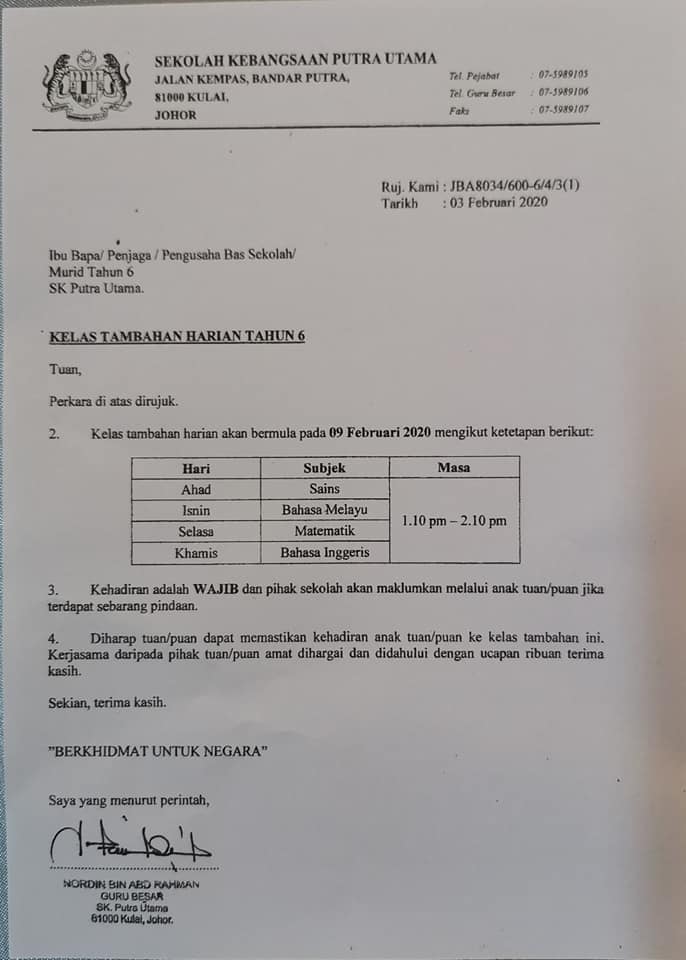 SEKOLAH KEBANGSAAN PUTRA UTAMA
JALAN KEMPAS, BANDAR PUTRA,
81000 KULAI,
JOHOR

Tel. Pejabat : 07-5989105
Tel. Guru Besar : 07-5989106
Faks : 07-5989107

Ruj. Kami : JBA8034/600-6/4/3(1)
Tarikh : 03 Februari 2020

Ibu Bapa/ Penjaga / Pengusaha Bas Sekolah/
Murid Tahun 6
SK Putra Utama.

KELAS TAMBAHAN HARIAN TAHUN 6

Tuan,

Perkara di atas dirujuk.

2. Kelas tambahan harian akan bermula pada 09 Februari 2020 mengikut ketetapan berikut:

| Hari | Subjek | Masa |
|---|---|---|
| Ahad | Sains | 1.10 pm – 2.10 pm |
| Isnin | Bahasa Melayu | |
| Selasa | Matematik | |
| Khamis | Bahasa Inggeris | |

3. Kehadiran adalah WAJIB dan pihak sekolah akan maklumkan melalui anak tuan/puan jika terdapat sebarang pindaan.

4. Diharap tuan/puan dapat memastikan kehadiran anak tuan/puan ke kelas tambahan ini. Kerjasama daripada pihak tuan/puan amat dihargai dan didahului dengan ucapan ribuan terima kasih.

Sekian, terima kasih.

"BERKHIDMAT UNTUK NEGARA"

Saya yang menurut perintah,

NORDIN BIN ABD RAHMAN
GURU BESAR
SK. Putra Utama
81000 Kulai, Johor.